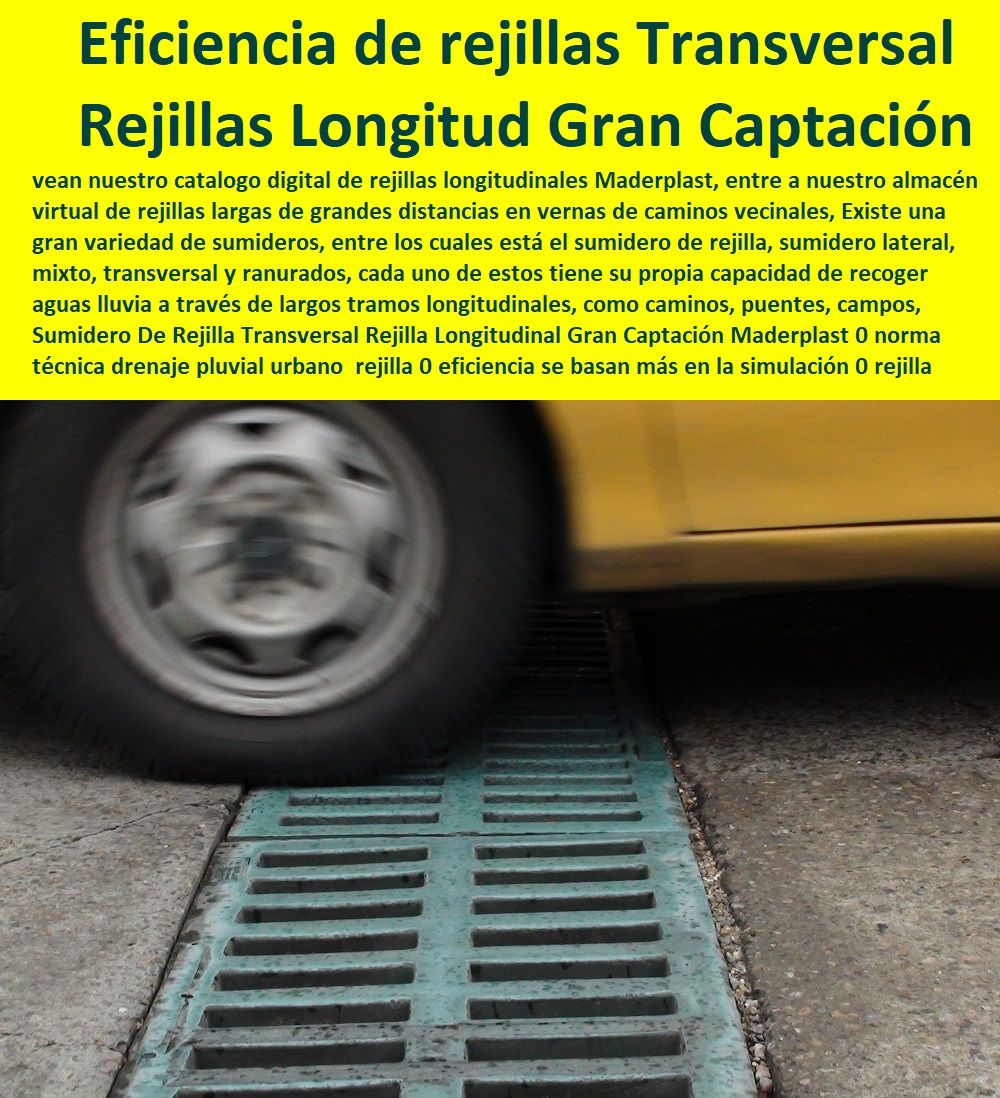 Eficiencia de rejillas Transversal Rejillas Longitud Gran Captación

vean nuestro catalogo digital de rejillas longitudinales Maderplast, entre a nuestro almacén virtual de rejillas largas de grandes distancias en vernas de caminos vecinales, Existe una gran variedad de sumideros, entre los cuales está el sumidero de rejilla, sumidero lateral, mixto, transversal y ranurados, cada uno de estos tiene su propia capacidad de recoger aguas lluvia a través de largos tramos longitudinales, como caminos, puentes, campos, Sumidero De Rejilla Transversal Rejilla Longitudinal Gran Captación Maderplast 0 norma técnica drenaje pluvial urbano rejilla 0 eficiencia se basan más en la simulación 0 rejilla